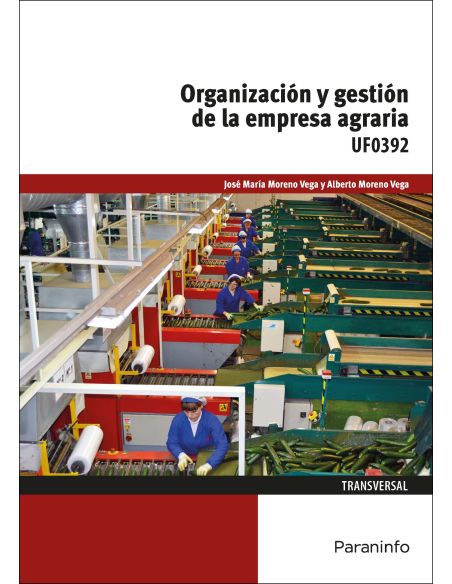 Organización y gestión de la empresa agraria
UF0392

José María Moreno Vega y Alberto Moreno Vega

TRANSVERSAL

Paraninfo